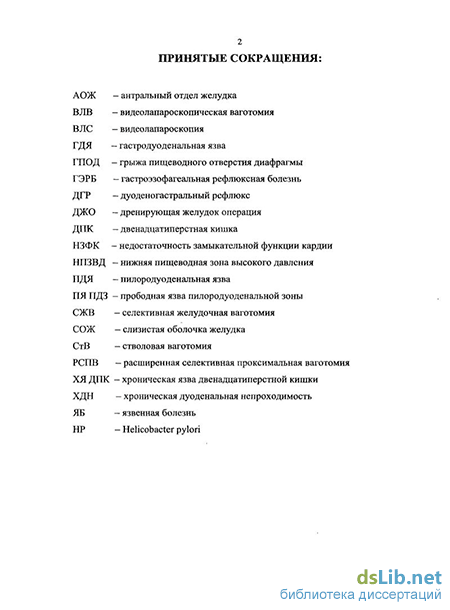 2

ПРИНЯТЫЕ СОКРАЩЕНИЯ:

АОЖ – антральный отдел желудка
ВЛВ – видеолапароскопическая ваготомия
ВЛС – видеолапароскопия
ГДЯ – гастродуоденальная язва
ГПОД – грыжа пищеводного отверстия диафрагмы
ГЭРБ – гастроэзофагеальная рефлюксная болезнь
ДГР – дуоденогастральный рефлюкс
ДЖО – дренирующая желудок операция
ДПК – двенадцатиперстная кишка
НЗФК – недостаточность замыкательной функции кардии
НПЗВД – нижняя пищеводная зона высокого давления
ПДЯ – пилородуоденальная язва
ПЯ ПДЗ – прободная язва пилородуоденальной зоны
СЖВ – селективная желудочная ваготомия
СОЖ – слизистая оболочка желудка
СтВ – стволовая ваготомия
РСПВ – расширенная селективная проксимальная ваготомия
ХЯ ДПК – хроническая язва двенадцатиперстной кишки
ХДН – хроническая дуоденальная непроходимость
ЯБ – язвенная болезнь
НР – Helicobacter pylori

dsLib.net
библиотека диссертаций